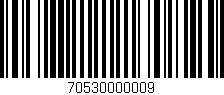 70530000009